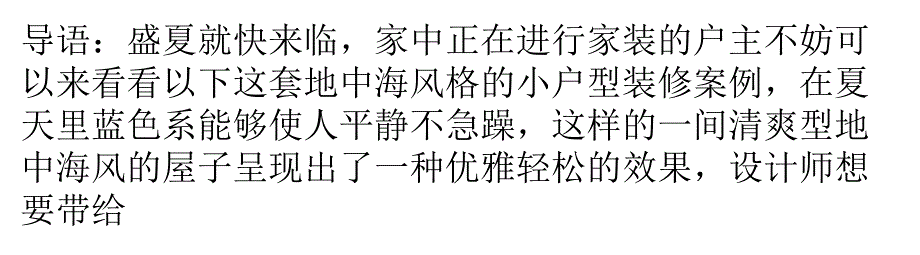 导语：盛夏就快来临，家中正在进行家装的户主不妨可以来看看以下这套地中海风格的小户型装修案例，在夏天里蓝色系能够使人平静不急躁，这样的一间清爽型地中海风的屋子呈现出了一种优雅轻松的效果，设计师想要带给